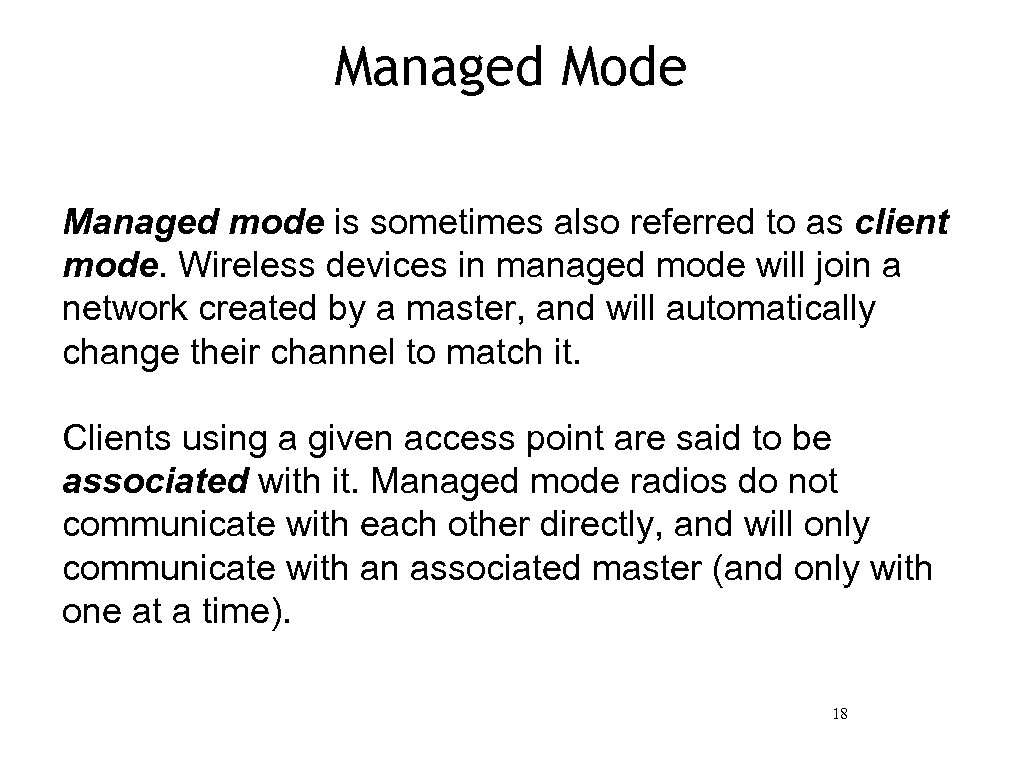 Managed Mode

Managed mode is sometimes also referred to as client mode. Wireless devices in managed mode will join a network created by a master, and will automatically change their channel to match it.

Clients using a given access point are said to be associated with it. Managed mode radios do not communicate with each other directly, and will only communicate with an associated master (and only with one at a time).

18